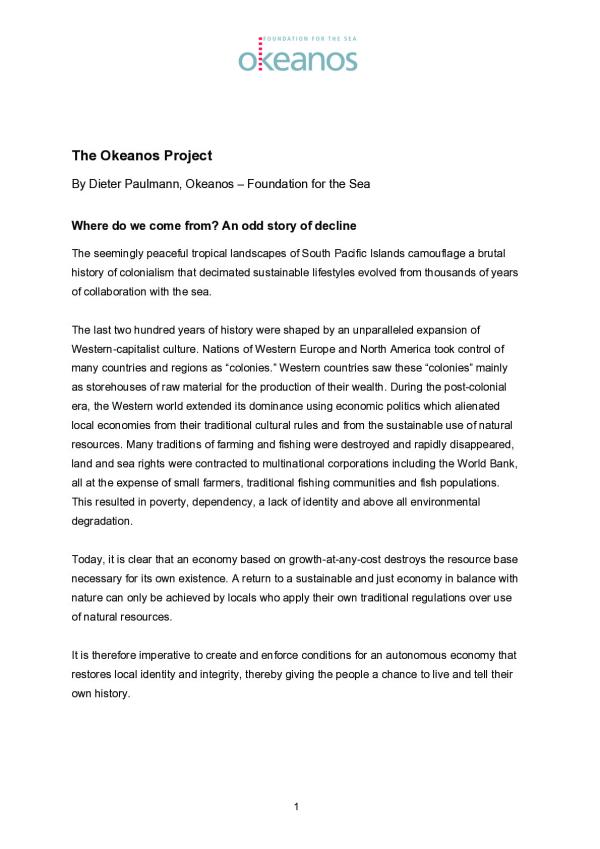 FOUNDATION FOR THE SEA
okeanos

The Okeanos Project

By Dieter Paulmann, Okeanos – Foundation for the Sea

Where do we come from? An odd story of decline

The seemingly peaceful tropical landscapes of South Pacific Islands camouflage a brutal history of colonialism that decimated sustainable lifestyles evolved from thousands of years of collaboration with the sea.

The last two hundred years of history were shaped by an unparalleled expansion of Western-capitalist culture. Nations of Western Europe and North America took control of many countries and regions as "colonies." Western countries saw these "colonies" mainly as storehouses of raw material for the production of their wealth. During the post-colonial era, the Western world extended its dominance using economic politics which alienated local economies from their traditional cultural rules and from the sustainable use of natural resources. Many traditions of farming and fishing were destroyed and rapidly disappeared, land and sea rights were contracted to multinational corporations including the World Bank, all at the expense of small farmers, traditional fishing communities and fish populations. This resulted in poverty, dependency, a lack of identity and above all environmental degradation.

Today, it is clear that an economy based on growth-at-any-cost destroys the resource base necessary for its own existence. A return to a sustainable and just economy in balance with nature can only be achieved by locals who apply their own traditional regulations over use of natural resources.

It is therefore imperative to create and enforce conditions for an autonomous economy that restores local identity and integrity, thereby giving the people a chance to live and tell their own history.

1